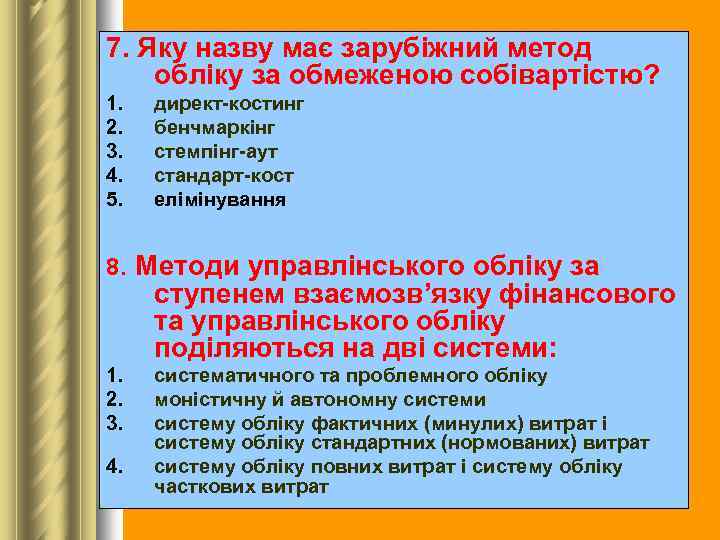 7. Яку назву має зарубіжний метод обліку за обмеженою собівартістю?

1. директ-костинг
2. бенчмаркінг
3. стемпінг-аут
4. стандарт-кост
5. елімінування

8. Методи управлінського обліку за ступенем взаємозв’язку фінансового та управлінського обліку поділяються на дві системи:

1. систематичного та проблемного обліку
2. моністичну й автономну системи
3. систему обліку фактичних (минулих) витрат і систему обліку стандартних (нормованих) витрат
4. систему обліку повних витрат і систему обліку часткових витрат